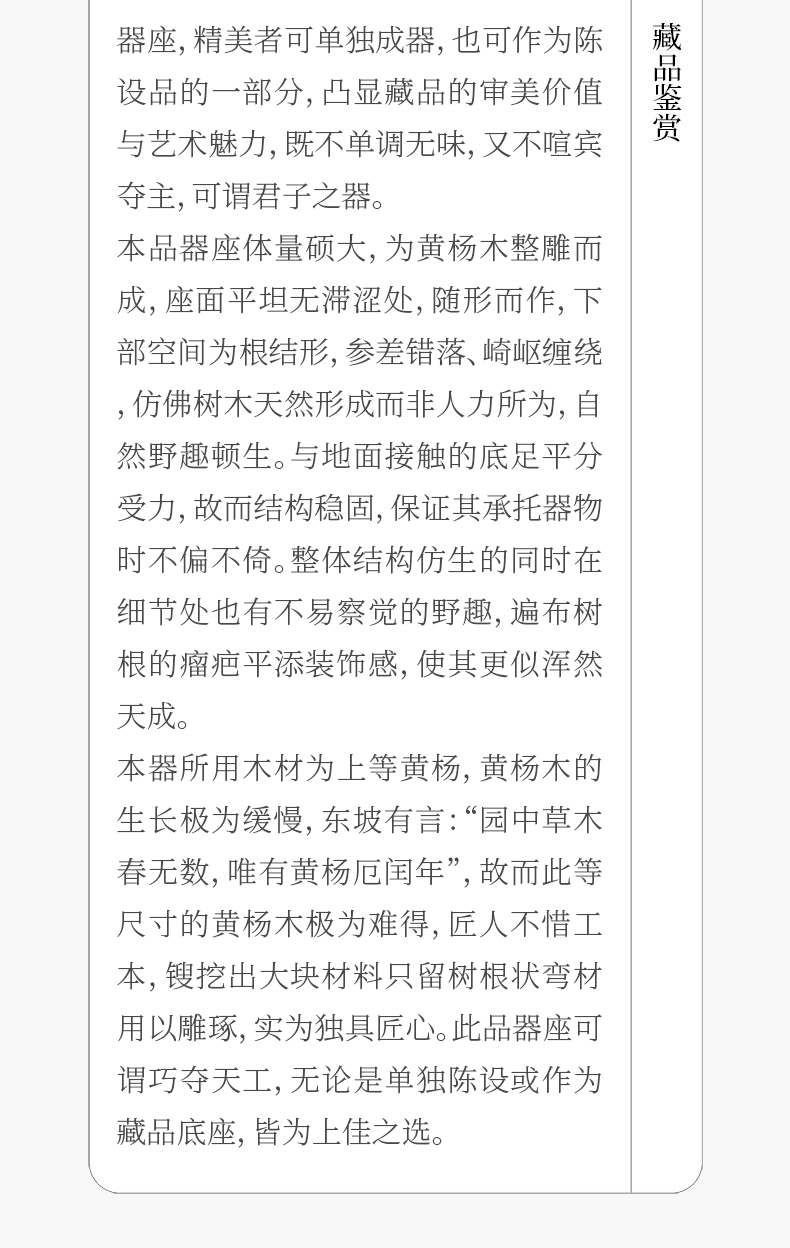 器座,精美者可单独成器,也可作为陈设品的一部分,凸显藏品的审美价值与艺术魅力,既不单调无味,又不喧宾夺主,可谓君子之器。

本品器座体量硕大,为黄杨木整雕而成,座面平坦无滞涩处,随形而作,下部空间为根结形,参差错落、崎岖缠绕,仿佛树木天然形成而非人力所为,自然野趣顿生。与地面接触的底足平分受力,故而结构稳固,保证其承托器物时不偏不倚。整体结构仿生的同时在细节处也有不易察觉的野趣,遍布树根的瘤疤平添装饰感,使其更似浑然天成。

本器所用木材为上等黄杨,黄杨木的生长极为缓慢,东坡有言:“园中草木春无数,唯有黄杨厄闰年”,故而此等尺寸的黄杨木极为难得,匠人不惜工本,锼挖出大块材料只留树根状弯材用以雕琢,实为独具匠心。此品器座可谓巧夺天工,无论是单独陈设或作为藏品底座,皆为上佳之选。

藏品鉴赏